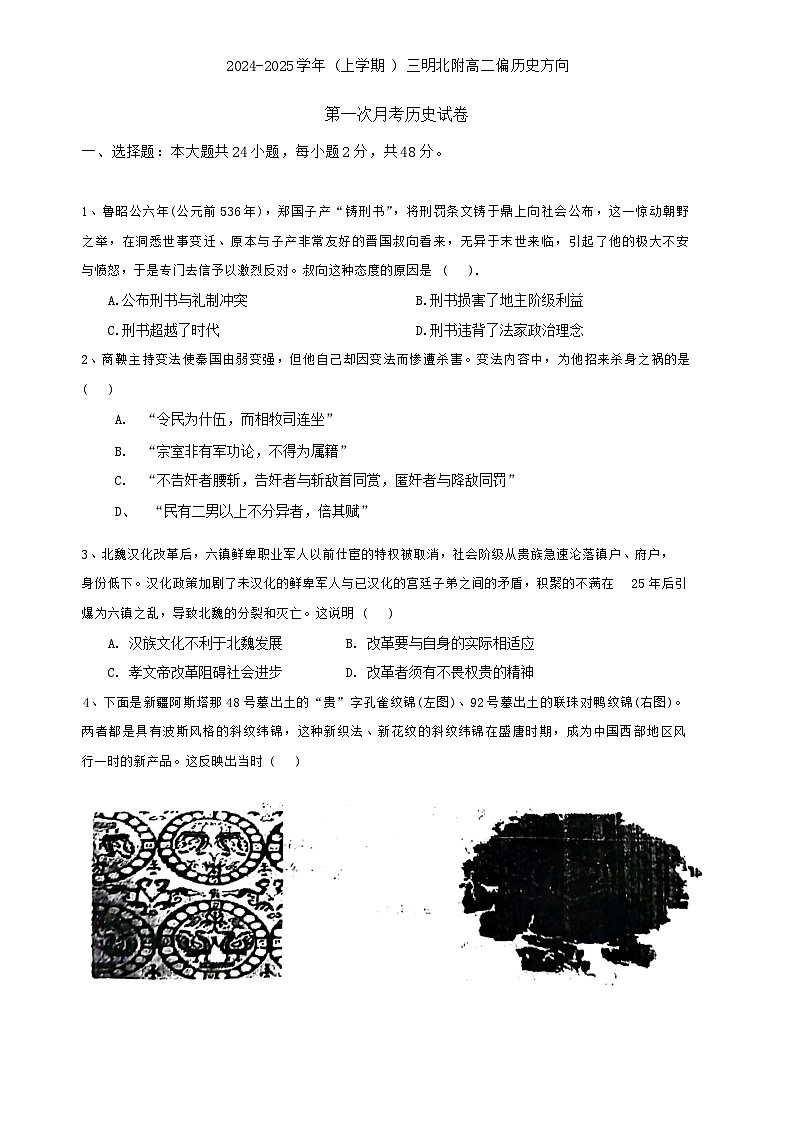 2024-2025学年（上学期）三明北附高二偏历史方向

第一次月考历史试卷

一、选择题：本大题共24小题，每小题2分，共48分。

1、鲁昭公六年(公元前536年)，郑国子产“铸刑书”，将刑罚条文铸于鼎上向社会公布，这一惊动朝野之举，在洞悉世事变迁、原本与子产非常友好的晋国叔向看来，无异于末世来临，引起了他的极大不安与愤怒，于是专门去信予以激烈反对。叔向这种态度的原因是（　）.

A.公布刑书与礼制冲突

B.刑书损害了地主阶级利益

C.刑书超越了时代

D.刑书违背了法家政治理念

2、商鞅主持变法使秦国由弱变强，但他自己却因变法而惨遭杀害。变法内容中，为他招来杀身之祸的是（　）

A.　“令民为什伍，而相牧司连坐”

B.　“宗室非有军功论，不得为属籍”

C.　“不告奸者腰斩，告奸者与斩敌首同赏，匿奸者与降敌同罚”

D、　“民有二男以上不分异者，倍其赋”

3、北魏汉化改革后，六镇鲜卑职业军人以前仕宦的特权被取消，社会阶级从贵族急速沦落镇户、府户，身份低下。汉化政策加剧了未汉化的鲜卑军人与已汉化的宫廷子弟之间的矛盾，积聚的不满在　25年后引爆为六镇之乱，导致北魏的分裂和灭亡。这说明（　）

A. 汉族文化不利于北魏发展

B. 改革要与自身的实际相适应

C. 孝文帝改革阻碍社会进步

D. 改革者须有不畏权贵的精神

4、下面是新疆阿斯塔那48号墓出土的“贵”字孔雀纹锦(左图)、92号墓出土的联珠对鸭纹锦(右图)。两者都是具有波斯风格的斜纹纬锦，这种新织法、新花纹的斜纹纬锦在盛唐时期，成为中国西部地区风行一时的新产品。这反映出当时（　）